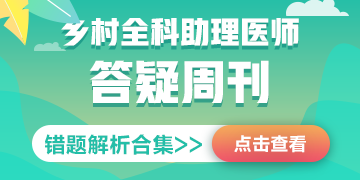 乡村全科助理医师

答疑周刊

错题解析合集>>

点击查看